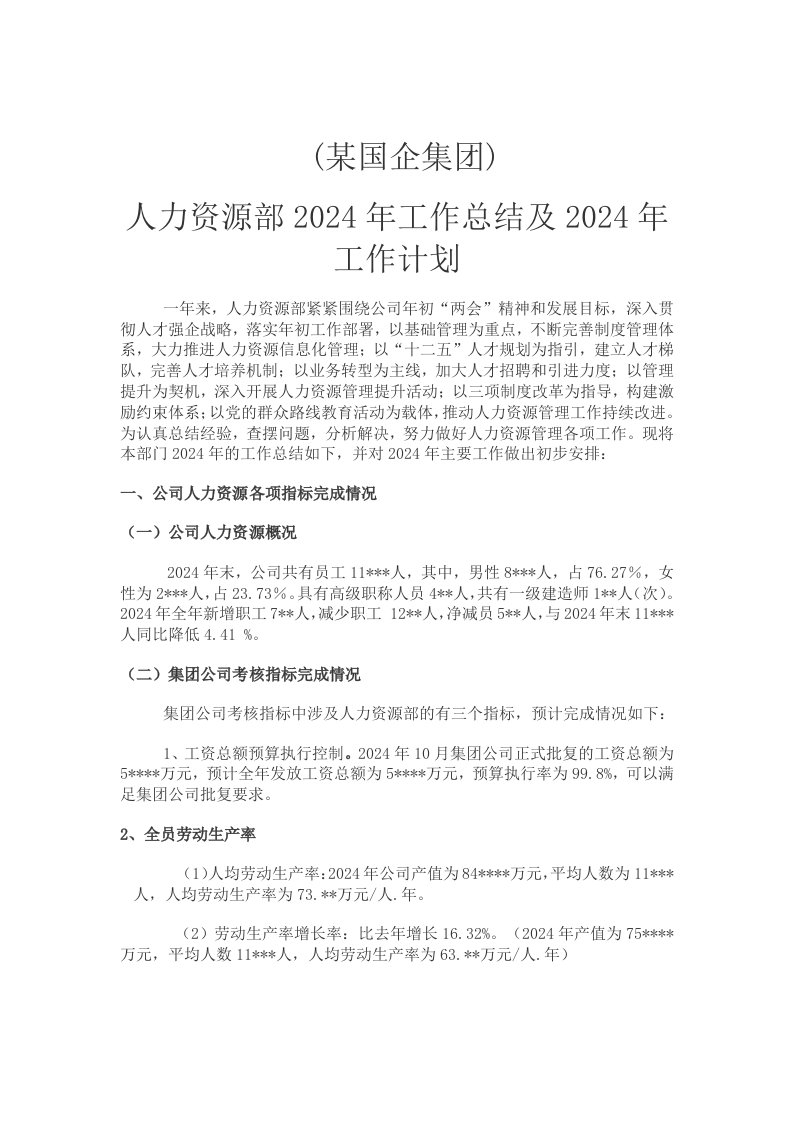 (某国企集团)

人力资源部 2024 年工作总结及 2024 年工作计划

一年来，人力资源部紧紧围绕公司年初“两会”精神和发展目标，深入贯彻人才强企战略，落实年初工作部署，以基础管理为重点，不断完善制度管理体系，大力推进人力资源信息化管理；以“十二五”人才规划为指引，建立人才梯队，完善人才培养机制；以业务转型为主线，加大人才招聘和引进力度；以管理提升为契机，深入开展人力资源管理提升活动；以三项制度改革为指导，构建激励约束体系；以党的群众路线教育活动为载体，推动人力资源管理工作持续改进。为认真总结经验，查摆问题，分析解决，努力做好人力资源管理各项工作。现将本部门 2024 年的工作总结如下，并对 2024 年主要工作做出初步安排：

一、公司人力资源各项指标完成情况

（一）公司人力资源概况

2024 年末，公司共有员工 11***人，其中，男性 8***人，占 76.27%，女性为 2***人，占 23.73%。具有高级职称人员 4**人，共有一级建造师 1**人（次）。2024 年全年新增职工 7**人，减少职工 12**人，净减员 5**人，与 2024 年末 11***人同比降低 4.41 %。

（二）集团公司考核指标完成情况

集团公司考核指标中涉及人力资源部的有三个指标，预计完成情况如下：

1、工资总额预算执行控制。2024 年 10 月集团公司正式批复的工资总额为 5****万元，预计全年发放工资总额为 5****万元，预算执行率为 99.8%，可以满足集团公司批复要求。

2、全员劳动生产率

（1）人均劳动生产率：2024 年公司产值为 84****万元，平均人数为 11***人，人均劳动生产率为 73.**万元/人.年。

（2）劳动生产率增长率：比去年增长 16.32%。（2024 年产值为 75****万元，平均人数 11***人，人均劳动生产率为 63.**万元/人.年）